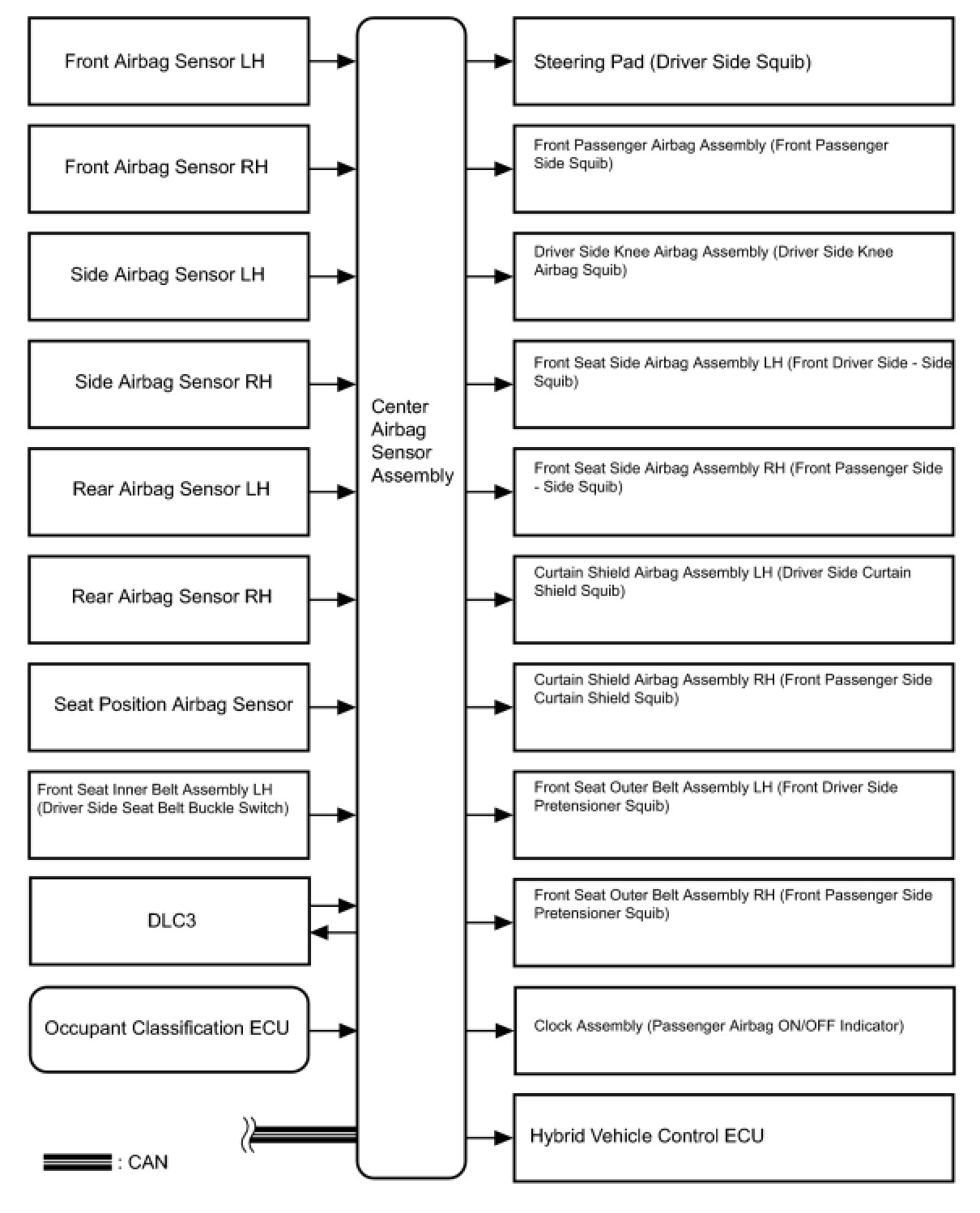 Front Airbag Sensor LH

Front Airbag Sensor RH

Side Airbag Sensor LH

Side Airbag Sensor RH

Rear Airbag Sensor LH

Rear Airbag Sensor RH

Seat Position Airbag Sensor

Front Seat Inner Belt Assembly LH (Driver Side Seat Belt Buckle Switch)

DLC3

Occupant Classification ECU

: CAN

Center Airbag Sensor Assembly

Steering Pad (Driver Side Squib)

Front Passenger Airbag Assembly (Front Passenger Side Squib)

Driver Side Knee Airbag Assembly (Driver Side Knee Airbag Squib)

Front Seat Side Airbag Assembly LH (Front Driver Side - Side Squib)

Front Seat Side Airbag Assembly RH (Front Passenger Side - Side Squib)

Curtain Shield Airbag Assembly LH (Driver Side Curtain Shield Squib)

Curtain Shield Airbag Assembly RH (Front Passenger Side Curtain Shield Squib)

Front Seat Outer Belt Assembly LH (Front Driver Side Pretensioner Squib)

Front Seat Outer Belt Assembly RH (Front Passenger Side Pretensioner Squib)

Clock Assembly (Passenger Airbag ON/OFF Indicator)

Hybrid Vehicle Control ECU